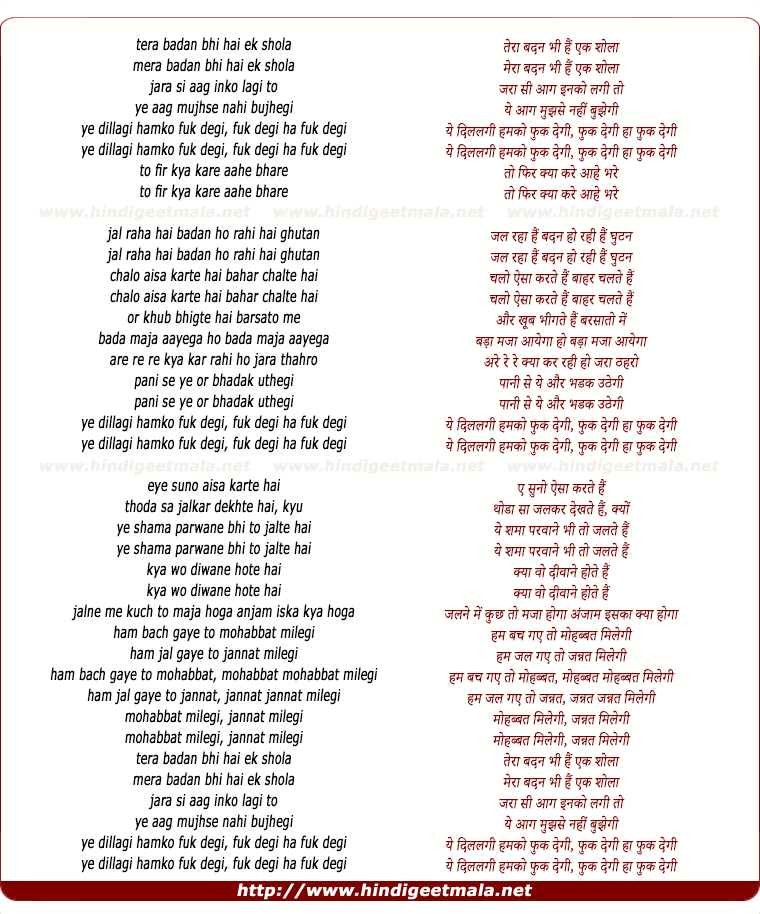 tera badan bhi hai ek shola
mera badan bhi hai ek shola
jara si aag inko lagi to
ye aag mujhse nahi bujhegi
ye dillagi hamko fuk degi, fuk degi ha fuk degi
ye dillagi hamko fuk degi, fuk degi ha fuk degi
to fir kya kare aahe bhare
to fir kya kare aahe bhare

www.hindigeetmala.net www.hindigeetmala.net www.hindigeetmala.net

jal raha hai badan ho rahi hai ghutan
jal raha hai badan ho rahi hai ghutan
chalo aisa karte hai bahar chalte hai
chalo aisa karte hai bahar chalte hai
or khub bhigte hai barsato me
bada maja aayega ho bada maja aayega
are re re kya kar rahi ho jara thahro
pani se ye or bhadak uthegi
pani se ye or bhadak uthegi
ye dillagi hamko fuk degi, fuk degi ha fuk degi
ye dillagi hamko fuk degi, fuk degi ha fuk degi

www.hindigeetmala.net www.hindigeetmala.net www.hindigeetmala.net

eye suno aisa karte hai
thoda sa jalkar dekhte hai, kyu
ye shama parwane bhi to jalte hai
ye shama parwane bhi to jalte hai
kya wo diwane hote hai
kya wo diwane hote hai
jalne me kuch to maja hoga anjam iska kya hoga
ham bach gaye to mohabbat milegi
ham jal gaye to jannat milegi
ham bach gaye to mohabbat, mohabbat mohabbat milegi
ham jal gaye to jannat, jannat jannat milegi
mohabbat milegi, jannat milegi
mohabbat milegi, jannat milegi
tera badan bhi hai ek shola
mera badan bhi hai ek shola
jara si aag inko lagi to
ye aag mujhse nahi bujhegi
ye dillagi hamko fuk degi, fuk degi ha fuk degi
ye dillagi hamko fuk degi, fuk degi ha fuk degi

तेरा बदन भी हैं एक शोला
मेरा बदन भी हैं एक शोला
जरा सी आग इनको लगी तो
ये आग मुझसे नहीं बुझेगी
ये दिललगी हमको फुक देगी, फुक देगी हा फुक देगी
ये दिललगी हमको फुक देगी, फुक देगी हा फुक देगी
तो फिर क्या करे आहे भरे
तो फिर क्या करे आहे भरे

जल रहा हैं बदन हो रही हैं घुटन
जल रहा हैं बदन हो रही हैं घुटन
चलो ऐसा करते हैं बाहर चलते हैं
चलो ऐसा करते हैं बाहर चलते हैं
और खूब भीगते हैं बरसातो में
बड़ा मजा आयेगा हो बड़ा मजा आयेगा
अरे रे रे क्या कर रही हो जरा ठहरो
पानी से ये और भडक उठेगी
पानी से ये और भडक उठेगी
ये दिललगी हमको फुक देगी, फुक देगी हा फुक देगी
ये दिललगी हमको फुक देगी, फुक देगी हा फुक देगी

ए सुनो ऐसा करते हैं
थोडा सा जलकर देखते हैं, क्यों
ये शमा परवाने भी तो जलते हैं
ये शमा परवाने भी तो जलते हैं
क्या वो दीवाने होते हैं
क्या वो दीवाने होते हैं
जलने में कुछ तो मजा होगा अंजाम इसका क्या होगा
हम बच गए तो मोहब्बत मिलेगी
हम जल गए तो जन्नत मिलेगी
हम बच गए तो मोहब्बत, मोहब्बत मोहब्बत मिलेगी
हम जल गए तो जन्नत, जन्नत जन्नत मिलेगी
मोहब्बत मिलेगी, जन्नत मिलेगी
मोहब्बत मिलेगी, जन्नत मिलेगी
तेरा बदन भी हैं एक शोला
मेरा बदन भी हैं एक शोला
जरा सी आग इनको लगी तो
ये आग मुझसे नहीं बुझेगी
ये दिललगी हमको फुक देगी, फुक देगी हा फुक देगी
ये दिललगी हमको फुक देगी, फुक देगी हा फुक देगी

http://www.hindigeetmala.net